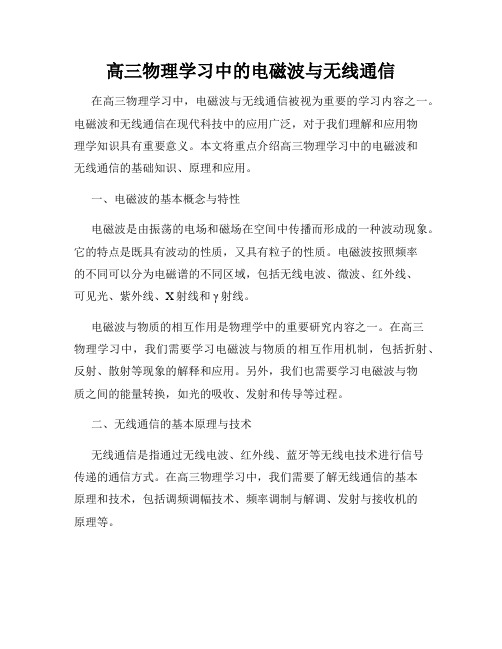 高三物理学习中的电磁波与无线通信

在高三物理学习中，电磁波与无线通信被视为重要的学习内容之一。电磁波和无线通信在现代科技中的应用广泛，对于我们理解和应用物理学知识具有重要意义。本文将重点介绍高三物理学习中的电磁波和无线通信的基础知识、原理和应用。

一、电磁波的基本概念与特性

电磁波是由振荡的电场和磁场在空间中传播而形成的一种波动现象。它的特点是既具有波动的性质，又具有粒子的性质。电磁波按照频率的不同可以分为电磁谱的不同区域，包括无线电波、微波、红外线、可见光、紫外线、X射线和γ射线。

电磁波与物质的相互作用是物理学中的重要研究内容之一。在高三物理学习中，我们需要学习电磁波与物质的相互作用机制，包括折射、反射、散射等现象的解释和应用。另外，我们也需要学习电磁波与物质之间的能量转换，如光的吸收、发射和传导等过程。

二、无线通信的基本原理与技术

无线通信是指通过无线电波、红外线、蓝牙等无线电技术进行信号传递的通信方式。在高三物理学习中，我们需要了解无线通信的基本原理和技术，包括调频调幅技术、频率调制与解调、发射与接收机的原理等。